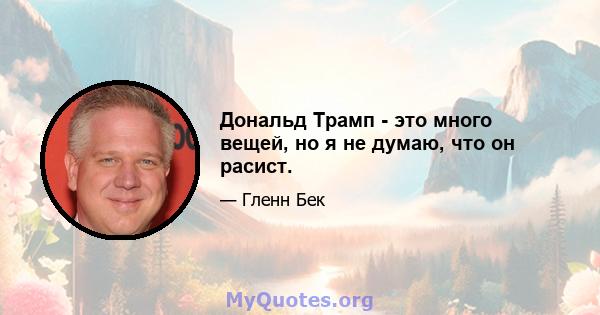 Дональд Трамп - это много вещей, но я не думаю, что он расист.

— Гленн Бек

MyQuotes.org